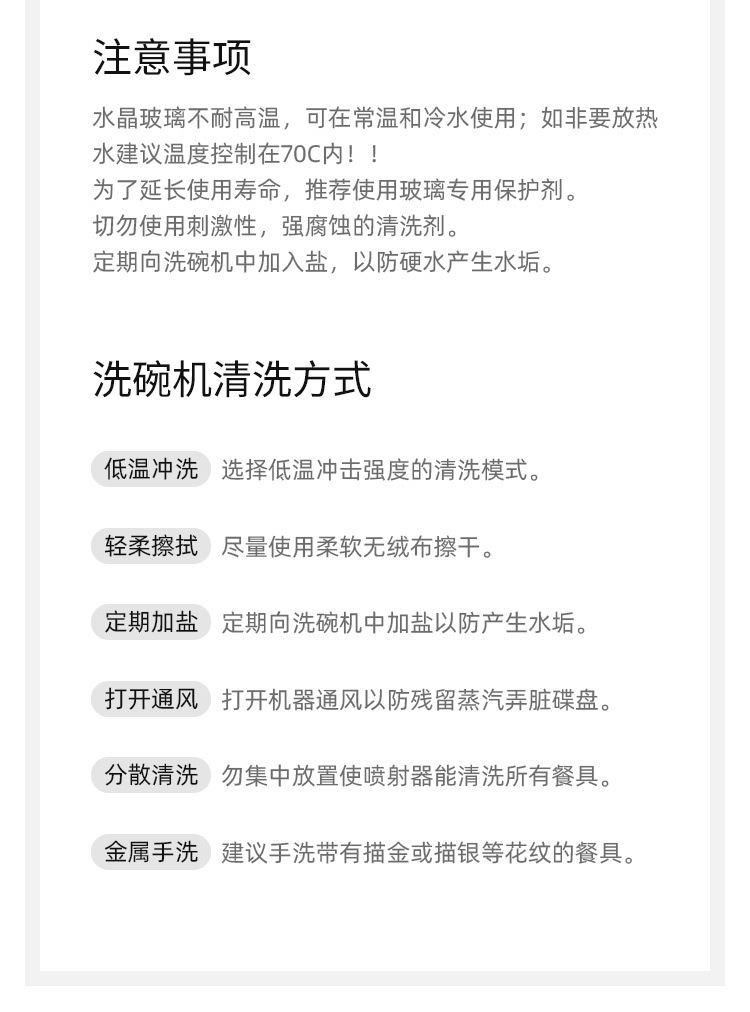 注意事项

水晶玻璃不耐高温，可在常温和冷水使用；如非要放热水建议温度控制在70C内！！
为了延长使用寿命，推荐使用玻璃专用保护剂。
切勿使用刺激性，强腐蚀的清洗剂。
定期向洗碗机中加入盐，以防硬水产生水垢。

洗碗机清洗方式

低温冲洗 选择低温冲击强度的清洗模式。

轻柔擦拭 尽量使用柔软无绒布擦干。

定期加盐 定期向洗碗机中加盐以防产生水垢。

打开通风 打开机器通风以防残留蒸汽弄脏碟盘。

分散清洗 勿集中放置使喷射器能清洗所有餐具。

金属手洗 建议手洗带有描金或描银等花纹的餐具。